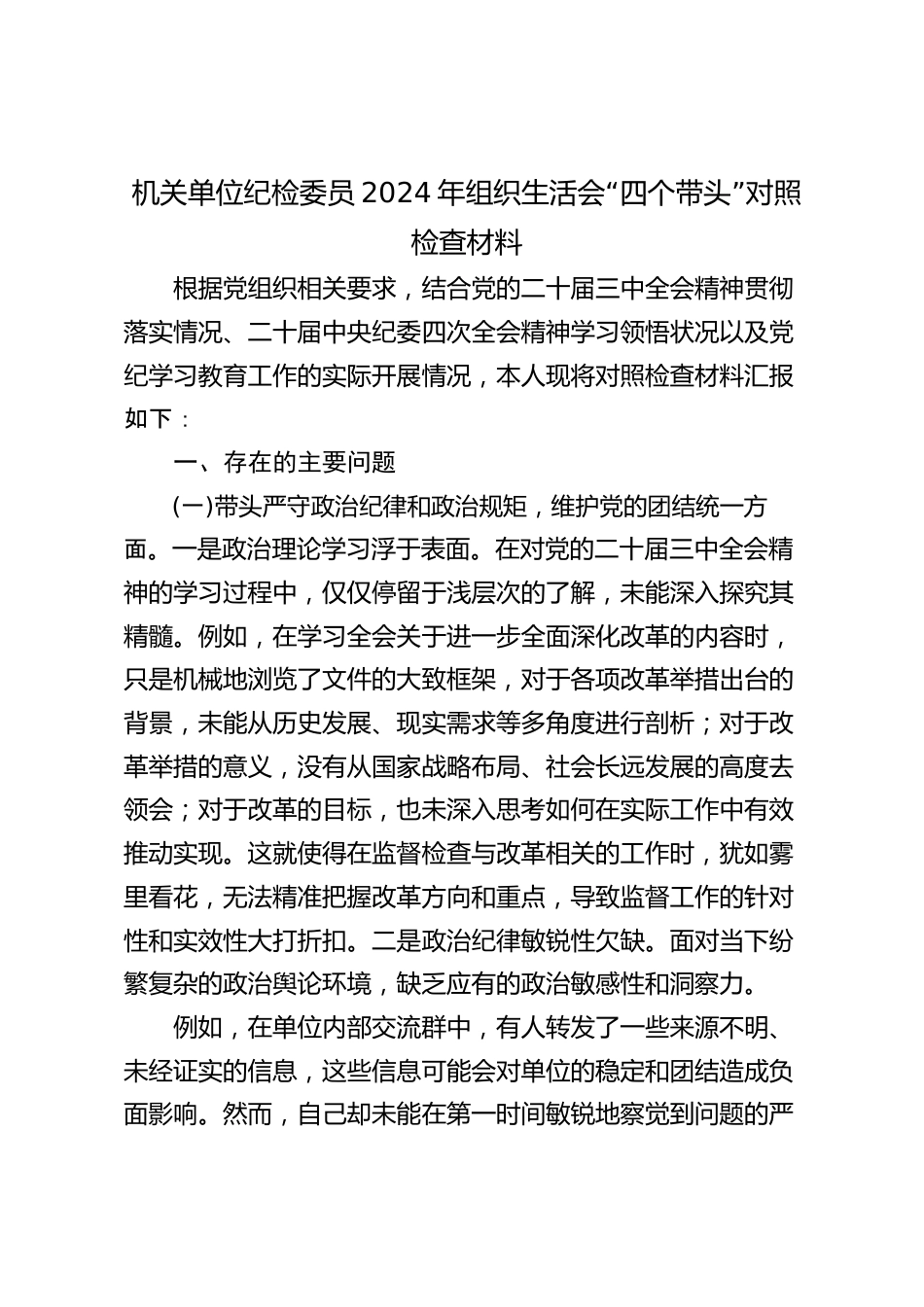 机关单位纪检委员2024年组织生活会“四个带头”对照检查材料

根据党组织相关要求，结合党的二十届三中全会精神贯彻落实情况、二十届中央纪委四次全会精神学习领悟状况以及党纪学习教育工作的实际开展情况，本人现将对照检查材料汇报如下：

一、存在的主要问题

(一)带头严守政治纪律和政治规矩，维护党的团结统一方面。一是政治理论学习浮于表面。在对党的二十届三中全会精神的学习过程中，仅仅停留于浅层次的了解，未能深入探究其精髓。例如，在学习全会关于进一步全面深化改革的内容时，只是机械地浏览了文件的大致框架，对于各项改革举措出台的背景，未能从历史发展、现实需求等多角度进行剖析；对于改革举措的意义，没有从国家战略布局、社会长远发展的高度去领会；对于改革的目标，也未深入思考如何在实际工作中有效推动实现。这就使得在监督检查与改革相关的工作时，犹如雾里看花，无法精准把握改革方向和重点，导致监督工作的针对性和实效性大打折扣。二是政治纪律敏锐性欠缺。面对当下纷繁复杂的政治舆论环境，缺乏应有的政治敏感性和洞察力。

例如，在单位内部交流群中，有人转发了一些来源不明、未经证实的信息，这些信息可能会对单位的稳定和团结造成负面影响。然而，自己却未能在第一时间敏锐地察觉到问题的严